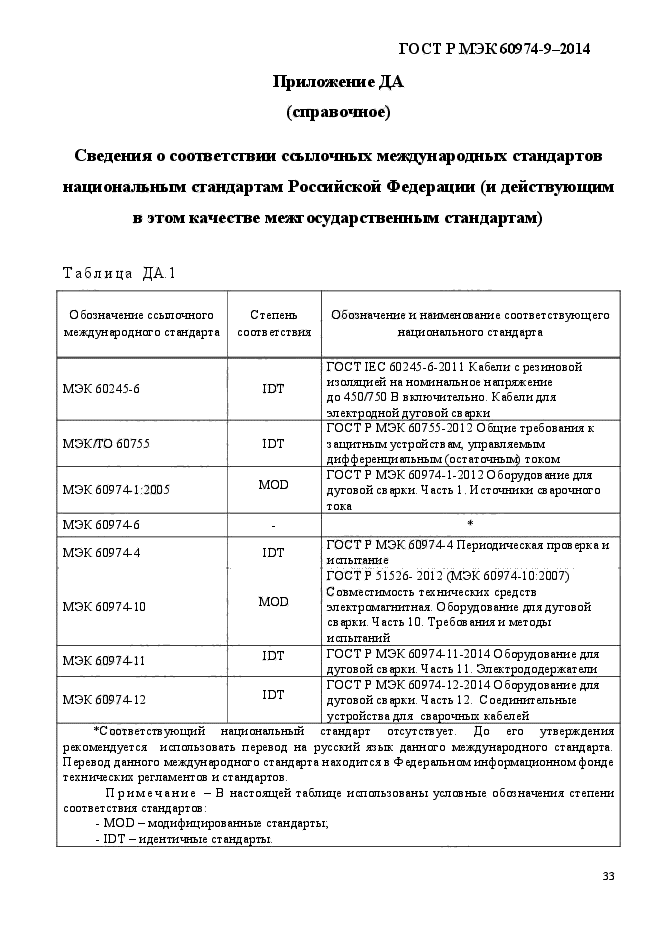 ГОСТ Р МЭК 60974-9–2014

Приложение ДА

(справочное)

Сведения о соответствии ссылочных международных стандартов национальным стандартам Российской Федерации (и действующим в этом качестве межгосударственным стандартам)

Таблица ДА.1

| Обозначение ссылочного международного стандарта | Степень соответствия | Обозначение и наименование соответствующего национального стандарта |
|---|---|---|
| МЭК 60245-6 | IDT | ГОСТ IEC 60245-6-2011 Кабели с резиновой изоляцией на номинальное напряжение до 450/750 В включительно. Кабели для электродной дуговой сварки |
| МЭК/ТО 60755 | IDT | ГОСТ Р МЭК 60755-2012 Общие требования к защитным устройствам, управляемым дифференциальным (остаточным) током |
| МЭК 60974-1:2005 | MOD | ГОСТ Р МЭК 60974-1-2012 Оборудование для дуговой сварки. Часть 1. Источники сварочного тока |
| МЭК 60974-6 | - | * |
| МЭК 60974-4 | IDT | ГОСТ Р МЭК 60974-4 Периодическая проверка и испытание |
| МЭК 60974-10 | MOD | ГОСТ Р 51526- 2012 (МЭК 60974-10:2007) Совместимость технических средств электромагнитная. Оборудование для дуговой сварки. Часть 10. Требования и методы испытаний |
| МЭК 60974-11 | IDT | ГОСТ Р МЭК 60974-11-2014 Оборудование для дуговой сварки. Часть 11. Электрододержатели |
| МЭК 60974-12 | IDT | ГОСТ Р МЭК 60974-12-2014 Оборудование для дуговой сварки. Часть 12. Соединительные устройства для сварочных кабелей |

*Соответствующий национальный стандарт отсутствует. До его утверждения рекомендуется использовать перевод на русский язык данного международного стандарта. Перевод данного международного стандарта находится в Федеральном информационном фонде технических регламентов и стандартов.

Примечание – В настоящей таблице использованы условные обозначения степени соответствия стандартов:
- MOD – модифицированные стандарты;
- IDT – идентичные стандарты.

33